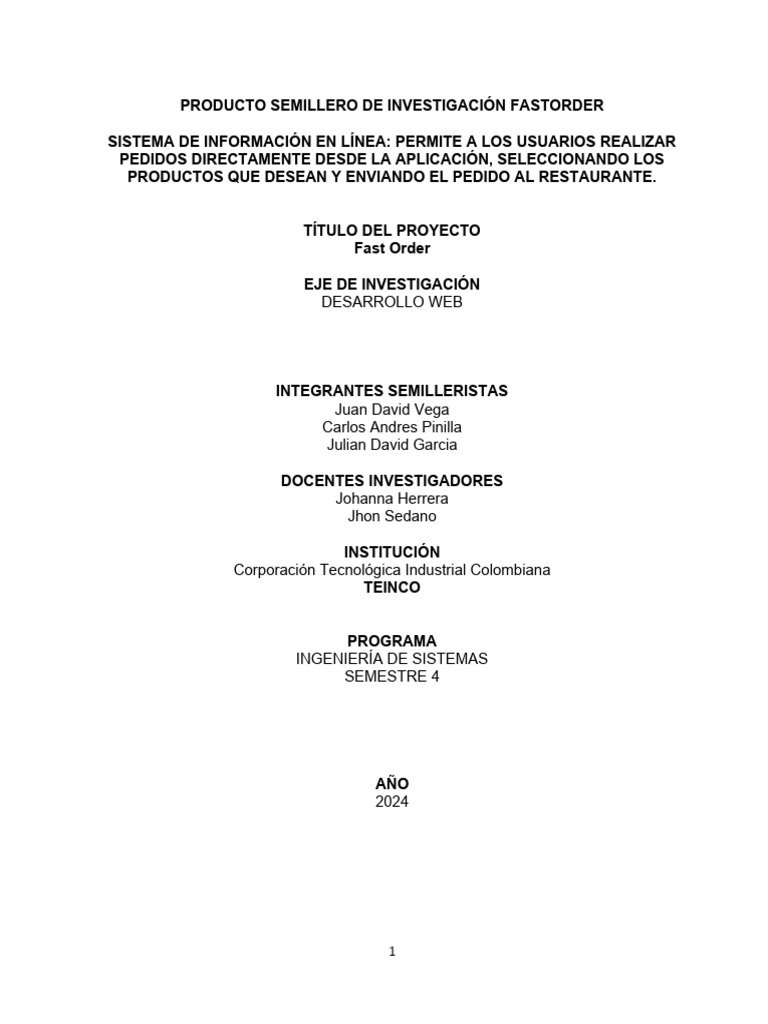 PRODUCTO SEMILLERO DE INVESTIGACIÓN FASTORDER

SISTEMA DE INFORMACIÓN EN LÍNEA: PERMITE A LOS USUARIOS REALIZAR PEDIDOS DIRECTAMENTE DESDE LA APLICACIÓN, SELECCIONANDO LOS PRODUCTOS QUE DESEAN Y ENVIANDO EL PEDIDO AL RESTAURANTE.

TÍTULO DEL PROYECTO
Fast Order

EJE DE INVESTIGACIÓN
DESARROLLO WEB

INTEGRANTES SEMILLERISTAS
Juan David Vega
Carlos Andres Pinilla
Julian David Garcia

DOCENTES INVESTIGADORES
Johanna Herrera
Jhon Sedano

INSTITUCIÓN
Corporación Tecnológica Industrial Colombiana
TEINCO

PROGRAMA
INGENIERÍA DE SISTEMAS
SEMESTRE 4

AÑO
2024

1